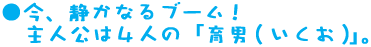 ●今、静かなるブーム！
主人公は4人の「育男（いくお）」。